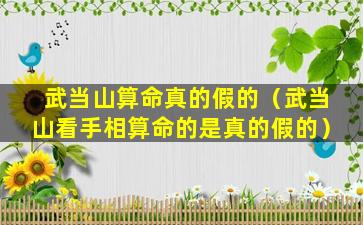 武当山算命真的假的（武当山看手相算命的是真的假的）